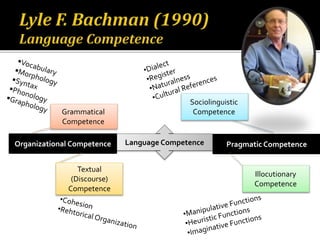 Lyle F. Bachman (1990)
Language Competence

•Vocabulary
•Morphology
•Syntax
•Phonology
•Graphology

Grammatical Competence

•Dialect
•Register
•Naturalness
•Cultural References

Sociolinguistic Competence

Organizational Competence

Language Competence

Pragmatic Competence

Textual (Discourse) Competence

•Cohesion
•Rehtorical Organization

Illocutionary Competence

•Manipulative Functions
•Heuristic Functions
•Imaginative Functions